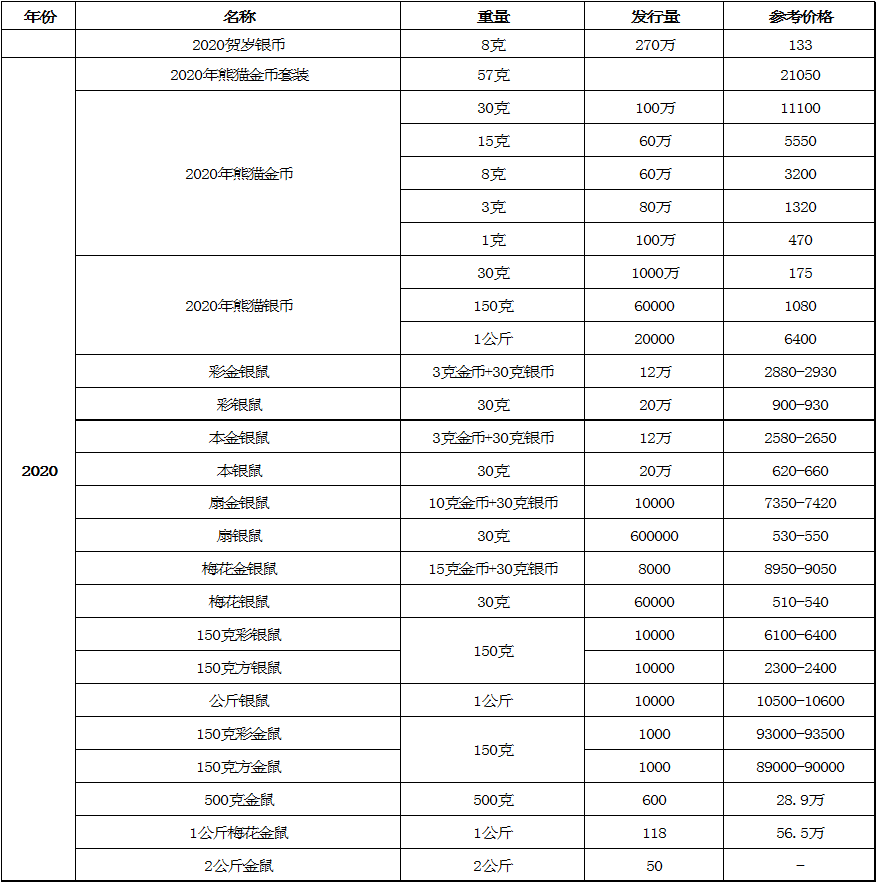 | 年份 | 名称 | 重量 | 发行量 | 参考价格 |
|---|---|---|---|---|
|  | 2020贺岁银币 | 8克 | 270万 | 133 |
| 2020 | 2020年熊猫金币套装 | 57克 |  | 21050 |
|  | 2020年熊猫金币 | 30克 | 100万 | 11100 |
|  |  | 15克 | 60万 | 5550 |
|  |  | 8克 | 60万 | 3200 |
|  |  | 3克 | 80万 | 1320 |
|  |  | 1克 | 100万 | 470 |
|  | 2020年熊猫银币 | 30克 | 1000万 | 175 |
|  |  | 150克 | 60000 | 1080 |
|  |  | 1公斤 | 20000 | 6400 |
|  | 彩金银鼠 | 3克金币+30克银币 | 12万 | 2880-2930 |
|  | 彩银鼠 | 30克 | 20万 | 900-930 |
|  | 本金银鼠 | 3克金币+30克银币 | 12万 | 2580-2650 |
|  | 本银鼠 | 30克 | 20万 | 620-660 |
|  | 扇金银鼠 | 10克金币+30克银币 | 10000 | 7350-7420 |
|  | 扇银鼠 | 30克 | 600000 | 530-550 |
|  | 梅花金银鼠 | 15克金币+30克银币 | 8000 | 8950-9050 |
|  | 梅花银鼠 | 30克 | 60000 | 510-540 |
|  | 150克彩银鼠 | 150克 | 10000 | 6100-6400 |
|  | 150克方银鼠 |  | 10000 | 2300-2400 |
|  | 公斤银鼠 | 1公斤 | 10000 | 10500-10600 |
|  | 150克彩金鼠 | 150克 | 1000 | 93000-93500 |
|  | 150克方金鼠 |  | 1000 | 89000-90000 |
|  | 500克金鼠 | 500克 | 600 | 28.9万 |
|  | 1公斤梅花金鼠 | 1公斤 | 118 | 56.5万 |
|  | 2公斤金鼠 | 2公斤 | 50 | - |